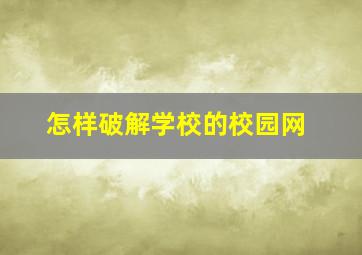 怎样破解学校的校园网